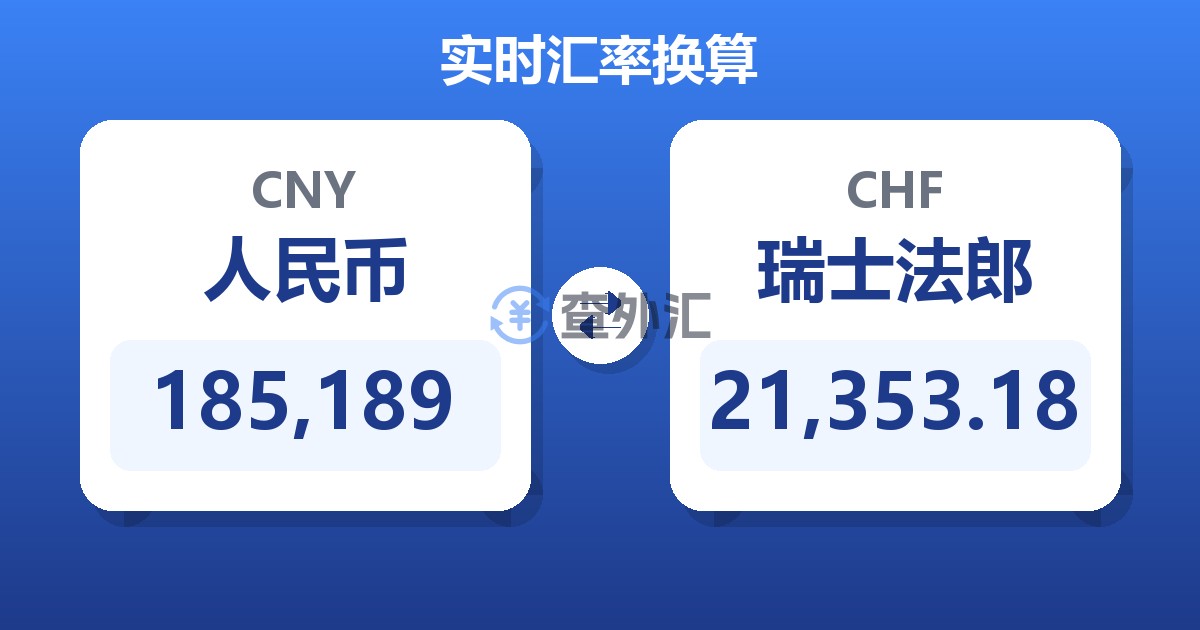 实时汇率换算

CNY
人民币
185,189

查外汇

CHF
瑞士法郎
21,353.18